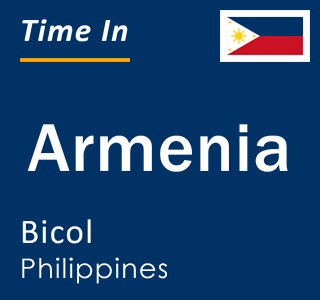 Time In

Armenia

Bicol
Philippines